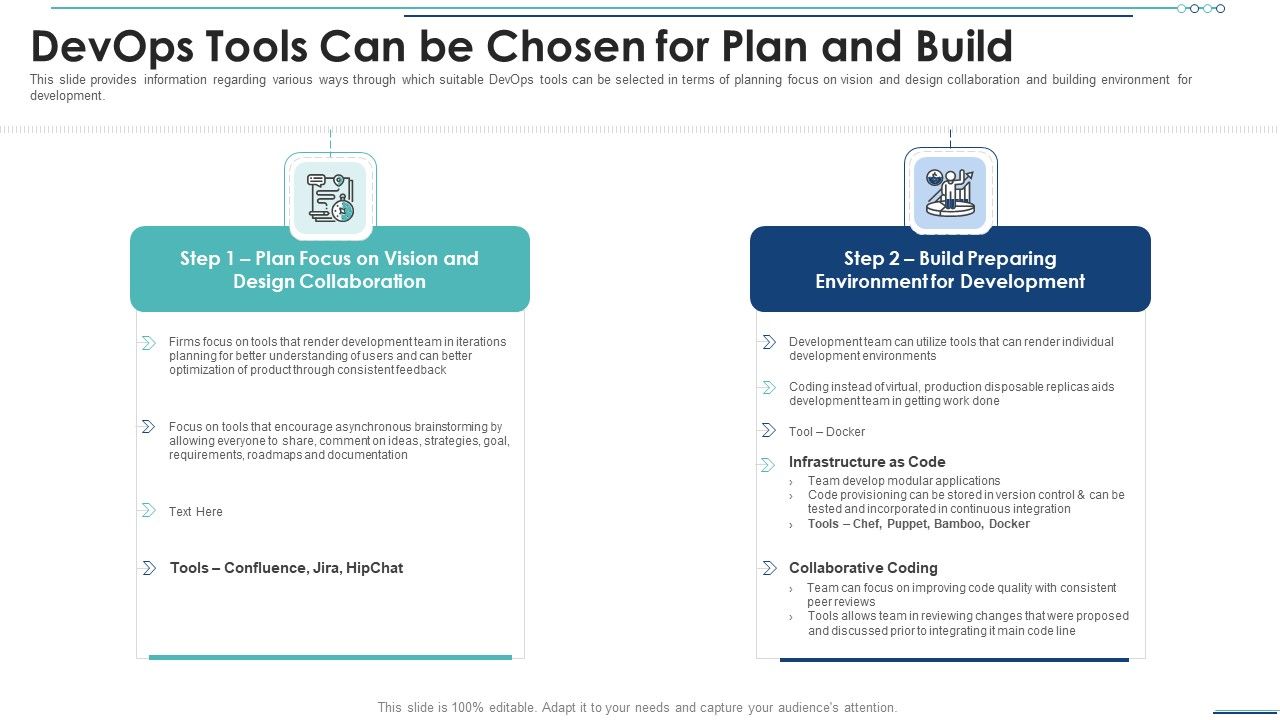 DevOps Tools Can be Chosen for Plan and Build

This slide provides information regarding various ways through which suitable DevOps tools can be selected in terms of planning focus on vision and design collaboration and building environment for development.

Step 1 – Plan Focus on Vision and Design Collaboration

Firms focus on tools that render development team in iterations planning for better understanding of users and can better optimization of product through consistent feedback

Focus on tools that encourage asynchronous brainstorming by allowing everyone to share, comment on ideas, strategies, goal, requirements, roadmaps and documentation

Text Here

Tools – Confluence, Jira, HipChat

Step 2 – Build Preparing Environment for Development

Development team can utilize tools that can render individual development environments

Coding instead of virtual, production disposable replicas aids development team in getting work done

Tool – Docker

Infrastructure as Code
› Team develop modular applications
› Code provisioning can be stored in version control & can be tested and incorporated in continuous integration
› Tools – Chef, Puppet, Bamboo, Docker

Collaborative Coding
› Team can focus on improving code quality with consistent peer reviews
› Tools allows team in reviewing changes that were proposed and discussed prior to integrating it main code line

This slide is 100% editable. Adapt it to your needs and capture your audience's attention.